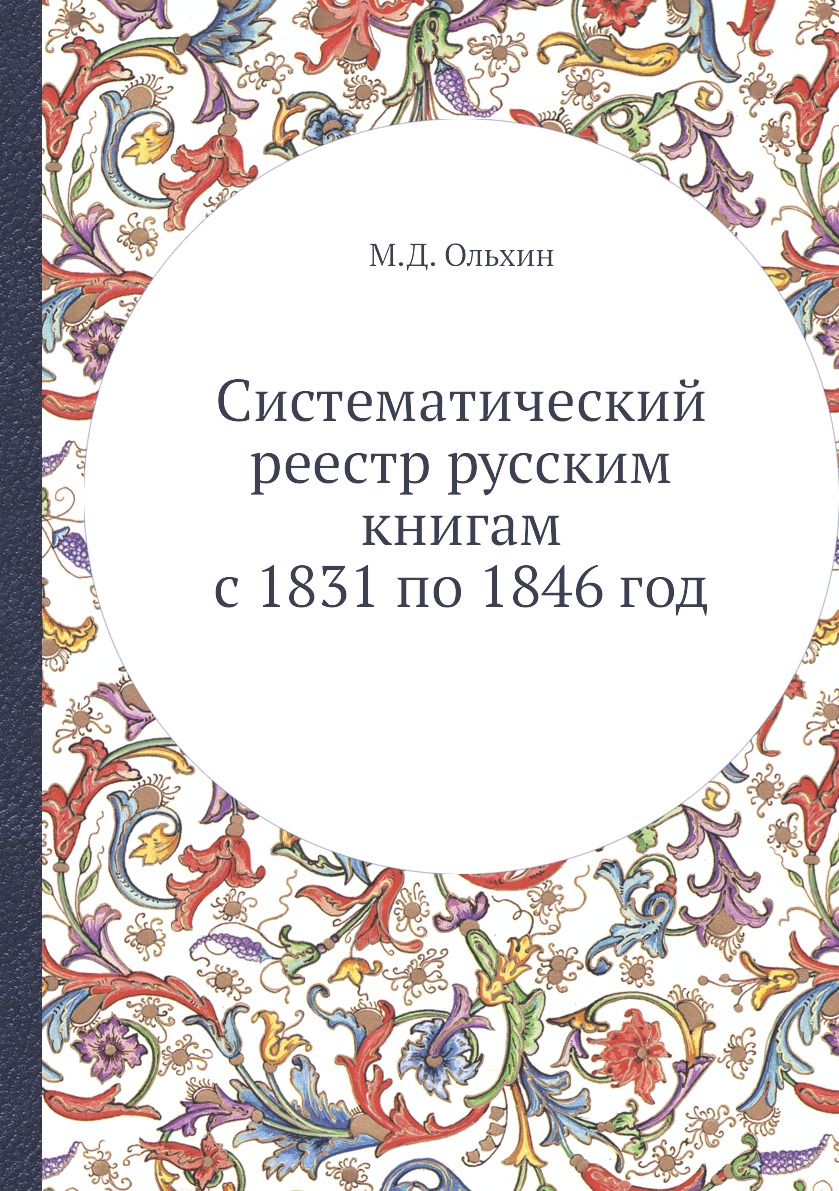 М.Д. Ольхин

Систематический реестр русским книгам с 1831 по 1846 год